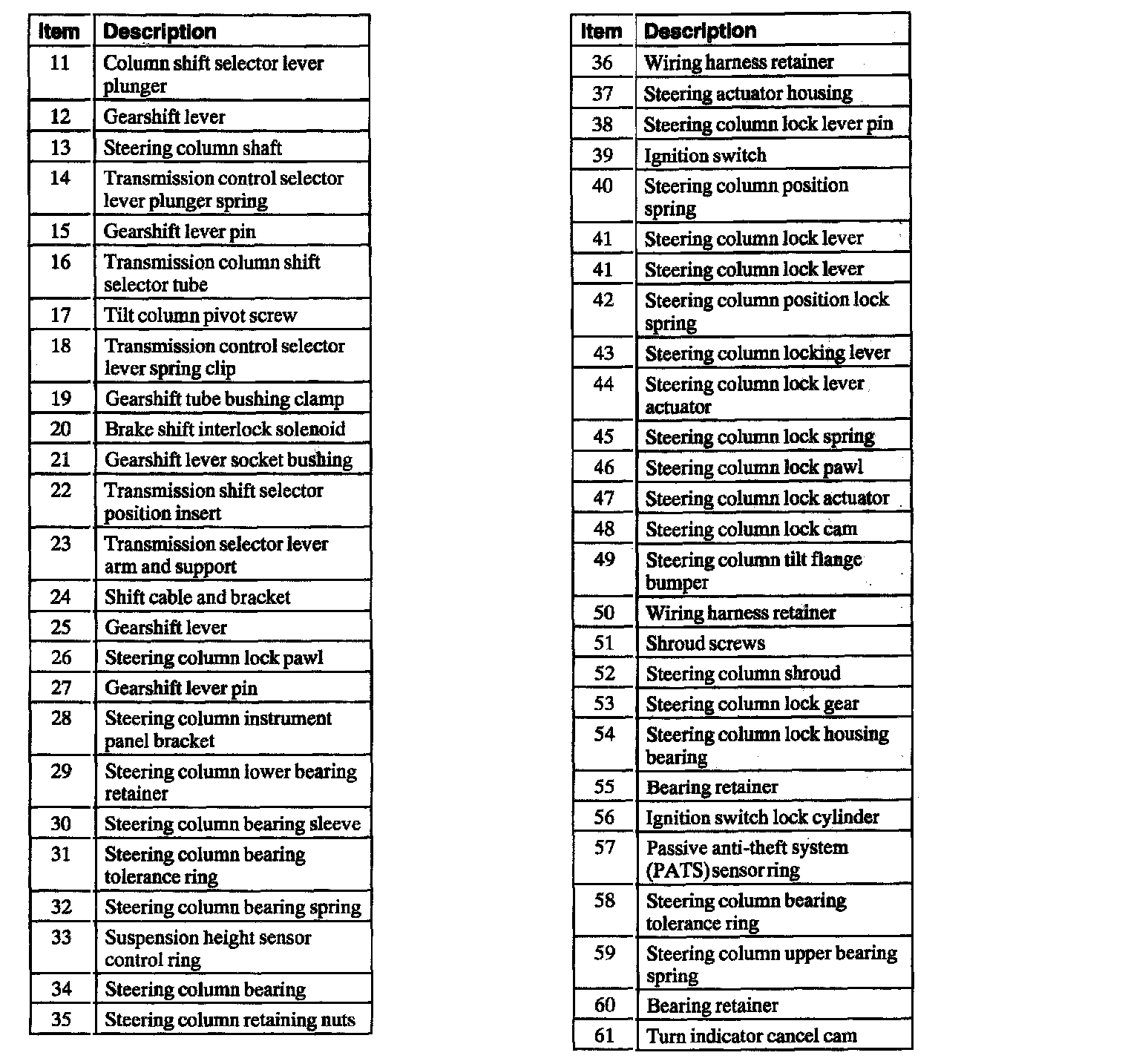 | Item | Description |
|---|---|
| 11 | Column shift selector lever plunger |
| 12 | Gearshift lever |
| 13 | Steering column shaft |
| 14 | Transmission control selector lever plunger spring |
| 15 | Gearshift lever pin |
| 16 | Transmission column shift selector tube |
| 17 | Tilt column pivot screw |
| 18 | Transmission control selector lever spring clip |
| 19 | Gearshift tube bushing clamp |
| 20 | Brake shift interlock solenoid |
| 21 | Gearshift lever socket bushing |
| 22 | Transmission shift selector position insert |
| 23 | Transmission selector lever arm and support |
| 24 | Shift cable and bracket |
| 25 | Gearshift lever |
| 26 | Steering column lock pawl |
| 27 | Gearshift lever pin |
| 28 | Steering column instrument panel bracket |
| 29 | Steering column lower bearing retainer |
| 30 | Steering column bearing sleeve |
| 31 | Steering column bearing tolerance ring |
| 32 | Steering column bearing spring |
| 33 | Suspension height sensor control ring |
| 34 | Steering column bearing |
| 35 | Steering column retaining nuts |

| Item | Description |
|---|---|
| 36 | Wiring harness retainer |
| 37 | Steering actuator housing |
| 38 | Steering column lock lever pin |
| 39 | Ignition switch |
| 40 | Steering column position spring |
| 41 | Steering column lock lever |
| 41 | Steering column lock lever |
| 42 | Steering column position lock spring |
| 43 | Steering column locking lever |
| 44 | Steering column lock lever actuator |
| 45 | Steering column lock spring |
| 46 | Steering column lock pawl |
| 47 | Steering column lock actuator |
| 48 | Steering column lock cam |
| 49 | Steering column tilt flange bumper |
| 50 | Wiring harness retainer |
| 51 | Shroud screws |
| 52 | Steering column shroud |
| 53 | Steering column lock gear |
| 54 | Steering column lock housing bearing |
| 55 | Bearing retainer |
| 56 | Ignition switch lock cylinder |
| 57 | Passive anti-theft system (PATS) sensor ring |
| 58 | Steering column bearing tolerance ring |
| 59 | Steering column upper bearing spring |
| 60 | Bearing retainer |
| 61 | Turn indicator cancel cam |